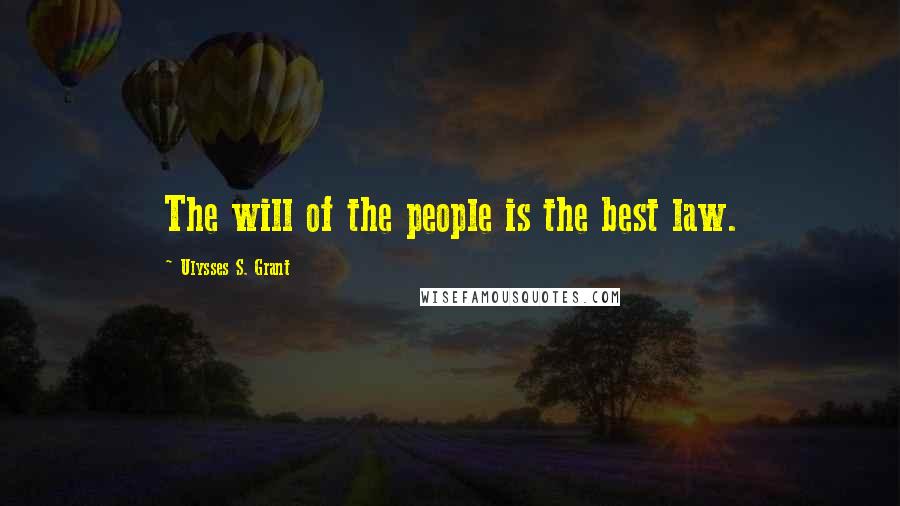 The will of the people is the best law.

~ Ulysses S. Grant

WISEFAMOUSQUOTES.COM